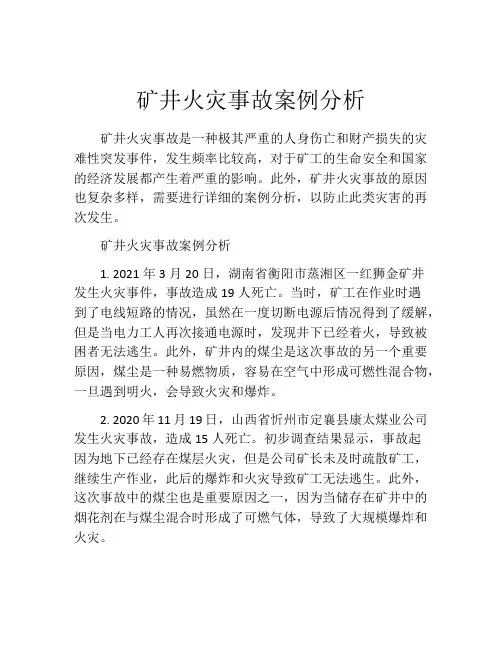 矿井火灾事故案例分析

矿井火灾事故是一种极其严重的人身伤亡和财产损失的灾难性突发事件，发生频率比较高，对于矿工的生命安全和国家的经济发展都产生着严重的影响。此外，矿井火灾事故的原因也复杂多样，需要进行详细的案例分析，以防止此类灾害的再次发生。

矿井火灾事故案例分析

1. 2021 年 3 月 20 日，湖南省衡阳市蒸湘区一红狮金矿井发生火灾事件，事故造成 19 人死亡。当时，矿工在作业时遇到了电线短路的情况，虽然在一度切断电源后情况得到了缓解，但是当电力工人再次接通电源时，发现井下已经着火，导致被困者无法逃生。此外，矿井内的煤尘是这次事故的另一个重要原因，煤尘是一种易燃物质，容易在空气中形成可燃性混合物，一旦遇到明火，会导致火灾和爆炸。

2. 2020 年 11 月 19 日，山西省忻州市定襄县康太煤业公司发生火灾事故，造成 15 人死亡。初步调查结果显示，事故起因为地下已经存在煤层火灾，但是公司矿长未及时疏散矿工，继续生产作业，此后的爆炸和火灾导致矿工无法逃生。此外，这次事故中的煤尘也是重要原因之一，因为当储存在矿井中的烟花剂在与煤尘混合时形成了可燃气体，导致了大规模爆炸和火灾。